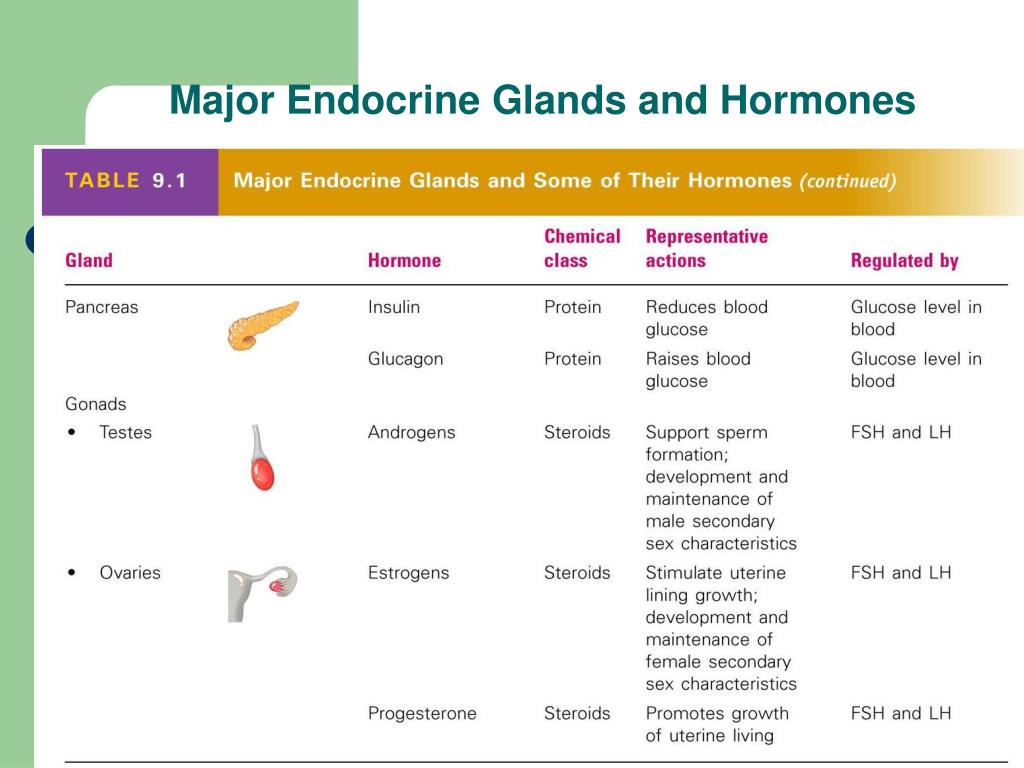 Major Endocrine Glands and Hormones

TABLE 9.1 Major Endocrine Glands and Some of Their Hormones (continued)

| Gland | Hormone | Chemical class | Representative actions | Regulated by |
|---|---|---|---|---|
| Pancreas | Insulin | Protein | Reduces blood glucose | Glucose level in blood |
| | Glucagon | Protein | Raises blood glucose | Glucose level in blood |
| Gonads | | | | |
| • Testes | Androgens | Steroids | Support sperm formation; development and maintenance of male secondary sex characteristics | FSH and LH |
| • Ovaries | Estrogens | Steroids | Stimulate uterine lining growth; development and maintenance of female secondary sex characteristics | FSH and LH |
| | Progesterone | Steroids | Promotes growth of uterine living | FSH and LH |